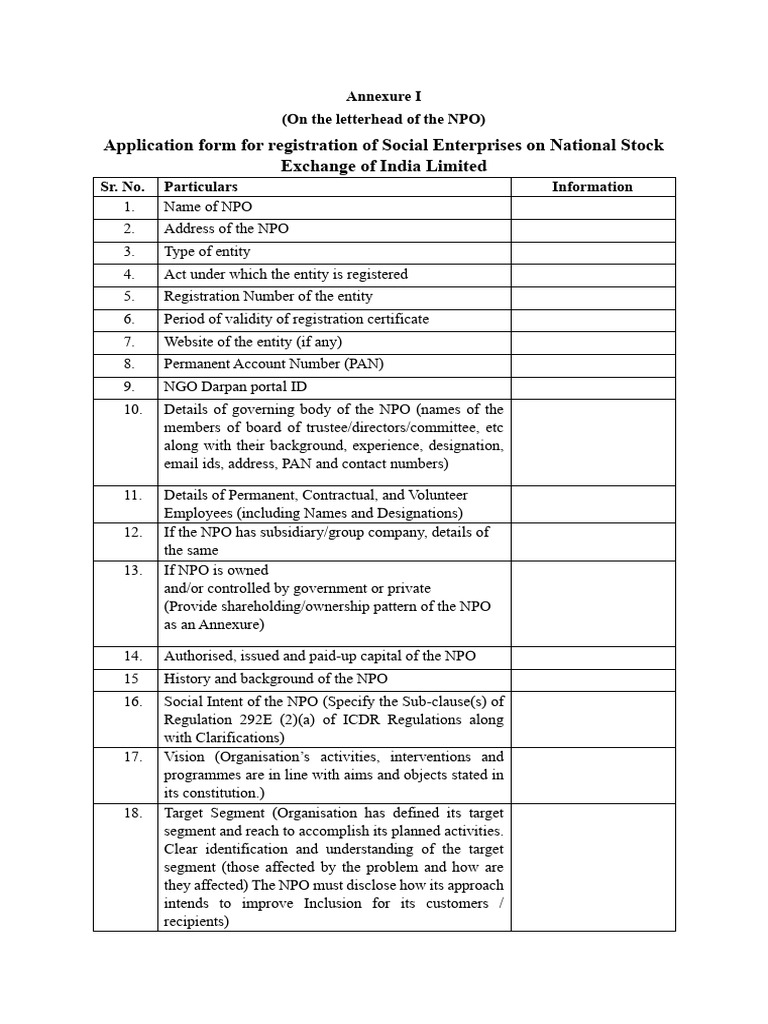 Annexure I
(On the letterhead of the NPO)

Application form for registration of Social Enterprises on National Stock Exchange of India Limited

| Sr. No. | Particulars | Information |
|---|---|---|
| 1. | Name of NPO | |
| 2. | Address of the NPO | |
| 3. | Type of entity | |
| 4. | Act under which the entity is registered | |
| 5. | Registration Number of the entity | |
| 6. | Period of validity of registration certificate | |
| 7. | Website of the entity (if any) | |
| 8. | Permanent Account Number (PAN) | |
| 9. | NGO Darpan portal ID | |
| 10. | Details of governing body of the NPO (names of the members of board of trustee/directors/committee, etc along with their background, experience, designation, email ids, address, PAN and contact numbers) | |
| 11. | Details of Permanent, Contractual, and Volunteer Employees (including Names and Designations) | |
| 12. | If the NPO has subsidiary/group company, details of the same | |
| 13. | If NPO is owned and/or controlled by government or private (Provide shareholding/ownership pattern of the NPO as an Annexure) | |
| 14. | Authorised, issued and paid-up capital of the NPO | |
| 15 | History and background of the NPO | |
| 16. | Social Intent of the NPO (Specify the Sub-clause(s) of Regulation 292E (2)(a) of ICDR Regulations along with Clarifications) | |
| 17. | Vision (Organisation's activities, interventions and programmes are in line with aims and objects stated in its constitution.) | |
| 18. | Target Segment (Organisation has defined its target segment and reach to accomplish its planned activities. Clear identification and understanding of the target segment (those affected by the problem and how are they affected) The NPO must disclose how its approach intends to improve Inclusion for its customers / recipients) | |